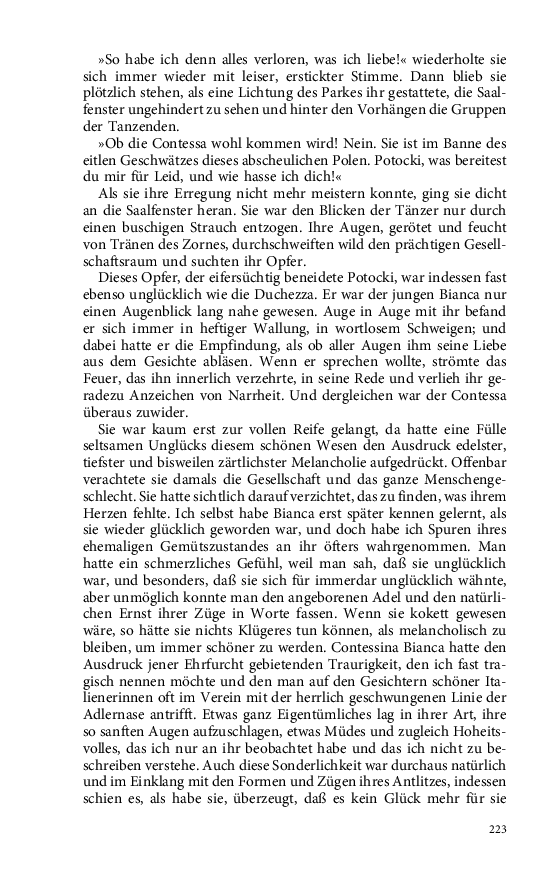 »So habe ich denn alles verloren, was ich liebe!« wiederholte sie sich immer wieder mit leiser, erstickter Stimme. Dann blieb sie plötzlich stehen, als eine Lichtung des Parkes ihr gestattete, die Saalfenster ungehindert zu sehen und hinter den Vorhängen die Gruppen der Tanzenden.

»Ob die Contessa wohl kommen wird! Nein. Sie ist im Banne des eitlen Geschwätzes dieses abscheulichen Polen. Potocki, was bereitest du mir für Leid, und wie hasse ich dich!«

Als sie ihre Erregung nicht mehr meistern konnte, ging sie dicht an die Saalfenster heran. Sie war den Blicken der Tänzer nur durch einen buschigen Strauch entzogen. Ihre Augen, gerötet und feucht von Tränen des Zornes, durchschweiften wild den prächtigen Gesellschaftsraum und suchten ihr Opfer.

Dieses Opfer, der eifersüchtig beneidete Potocki, war indessen fast ebenso unglücklich wie die Duchezza. Er war der jungen Bianca nur einen Augenblick lang nahe gewesen. Auge in Auge mit ihr befand er sich immer in heftiger Wallung, in wortlosem Schweigen; und dabei hatte er die Empfindung, als ob aller Augen ihm seine Liebe aus dem Gesichte abläsen. Wenn er sprechen wollte, strömte das Feuer, das ihn innerlich verzehrte, in seine Rede und verlieh ihr geradezu Anzeichen von Narrheit. Und dergleichen war der Contessa überaus zuwider.

Sie war kaum erst zur vollen Reife gelangt, da hatte eine Fülle seltsamen Unglücks diesem schönen Wesen den Ausdruck edelster, tiefster und bisweilen zärtlichster Melancholie aufgedrückt. Offenbar verachtete sie damals die Gesellschaft und das ganze Menschengeschlecht. Sie hatte sichtlich darauf verzichtet, das zu finden, was ihrem Herzen fehlte. Ich selbst habe Bianca erst später kennen gelernt, als sie wieder glücklich geworden war, und doch habe ich Spuren ihres ehemaligen Gemütszustandes an ihr öfters wahrgenommen. Man hatte ein schmerzliches Gefühl, weil man sah, daß sie unglücklich war, und besonders, daß sie sich für immerdar unglücklich wähnte, aber unmöglich konnte man den angeborenen Adel und den natürlichen Ernst ihrer Züge in Worte fassen. Wenn sie kokett gewesen wäre, so hätte sie nichts Klügeres tun können, als melancholisch zu bleiben, um immer schöner zu werden. Contessina Bianca hatte den Ausdruck jener Ehrfurcht gebietenden Traurigkeit, den ich fast tragisch nennen möchte und den man auf den Gesichtern schöner Italienerinnen oft im Verein mit der herrlich geschwungenen Linie der Adlernase antrifft. Etwas ganz Eigentümliches lag in ihrer Art, ihre so sanften Augen aufzuschlagen, etwas Müdes und zugleich Hoheitsvolles, das ich nur an ihr beobachtet habe und das ich nicht zu beschreiben verstehe. Auch diese Sonderlichkeit war durchaus natürlich und im Einklang mit den Formen und Zügen ihres Antlitzes, indessen schien es, als habe sie, überzeugt, daß es kein Glück mehr für sie

223